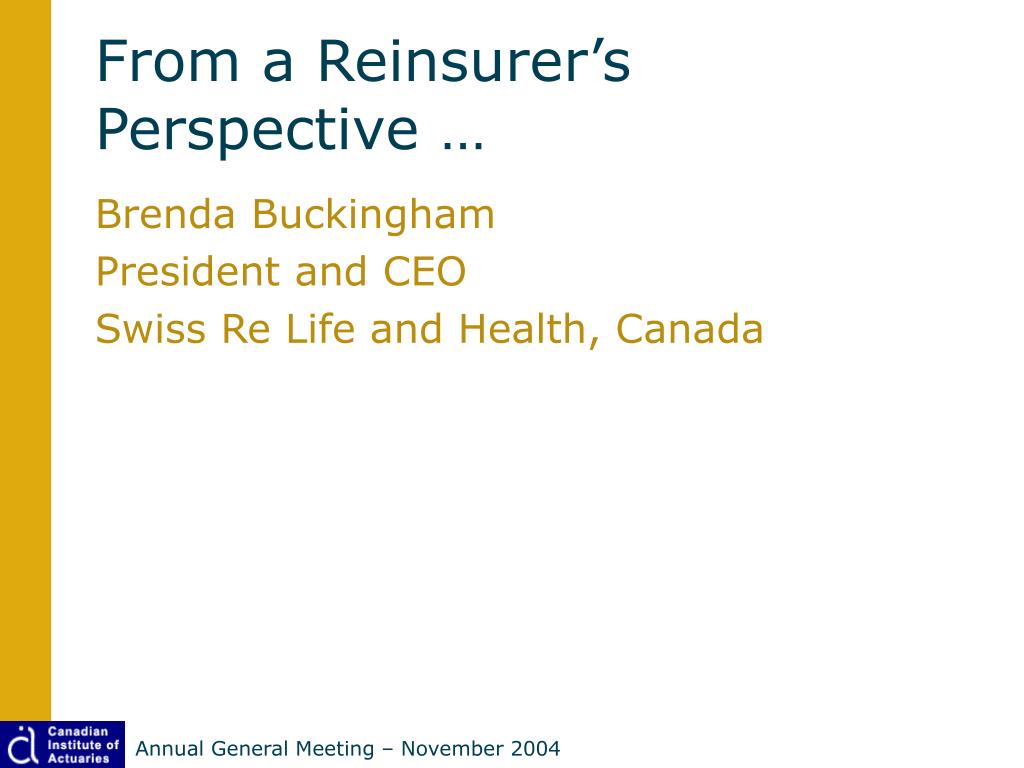 From a Reinsurer’s Perspective …

Brenda Buckingham
President and CEO
Swiss Re Life and Health, Canada

Canadian Institute of Actuaries

Annual General Meeting – November 2004